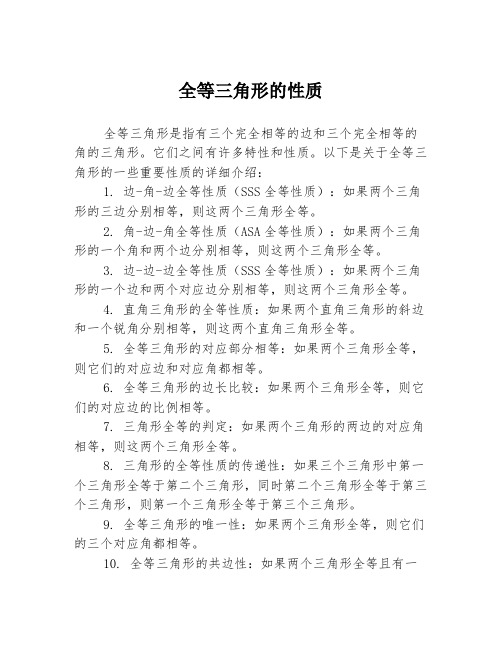 全等三角形的性质

全等三角形是指有三个完全相等的边和三个完全相等的角的三角形。它们之间有许多特性和性质。以下是关于全等三角形的一些重要性质的详细介绍：

1. 边-角-边全等性质（SSS 全等性质）：如果两个三角形的三边分别相等，则这两个三角形全等。

2. 角-边-角全等性质（ASA 全等性质）：如果两个三角形的一个角和两个边分别相等，则这两个三角形全等。

3. 边-边-边全等性质（SSS 全等性质）：如果两个三角形的一个边和两个对应边分别相等，则这两个三角形全等。

4. 直角三角形的全等性质：如果两个直角三角形的斜边和一个锐角分别相等，则这两个直角三角形全等。

5. 全等三角形的对应部分相等：如果两个三角形全等，则它们的对应边和对应角都相等。

6. 全等三角形的边长比较：如果两个三角形全等，则它们的对应边的比例相等。

7. 三角形全等的判定：如果两个三角形的两边的对应角相等，则这两个三角形全等。

8. 三角形的全等性质的传递性：如果三个三角形中第一个三角形全等于第二个三角形，同时第二个三角形全等于第三个三角形，则第一个三角形全等于第三个三角形。

9. 全等三角形的唯一性：如果两个三角形全等，则它们的三个对应角都相等。

10. 全等三角形的共边性：如果两个三角形全等且有一